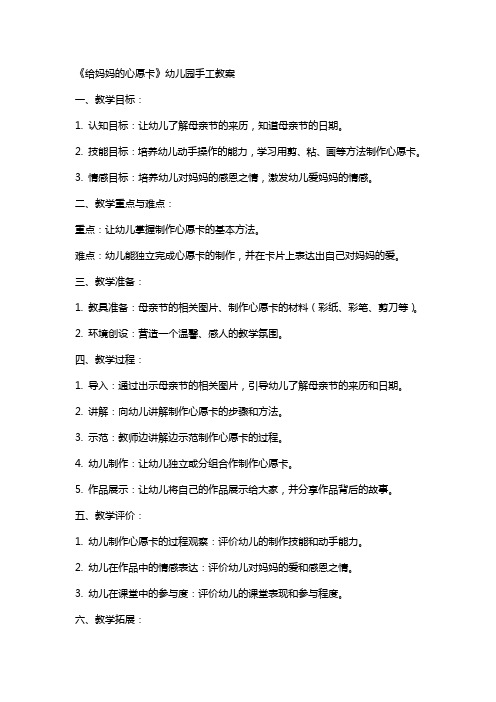 《给妈妈的心愿卡》幼儿园手工教案

一、教学目标：

1. 认知目标：让幼儿了解母亲节的来历，知道母亲节的日期。

2. 技能目标：培养幼儿动手操作的能力，学习用剪、粘、画等方法制作心愿卡。

3. 情感目标：培养幼儿对妈妈的感恩之情，激发幼儿爱妈妈的情感。

二、教学重点与难点：

重点：让幼儿掌握制作心愿卡的基本方法。

难点：幼儿能独立完成心愿卡的制作，并在卡片上表达出自己对妈妈的爱。

三、教学准备：

1. 教具准备：母亲节的相关图片、制作心愿卡的材料（彩纸、彩笔、剪刀等）。

2. 环境创设：营造一个温馨、感人的教学氛围。

四、教学过程：

1. 导入：通过出示母亲节的相关图片，引导幼儿了解母亲节的来历和日期。

2. 讲解：向幼儿讲解制作心愿卡的步骤和方法。

3. 示范：教师边讲解边示范制作心愿卡的过程。

4. 幼儿制作：让幼儿独立或分组合作制作心愿卡。

5. 作品展示：让幼儿将自己的作品展示给大家，并分享作品背后的故事。

五、教学评价：

1. 幼儿制作心愿卡的过程观察：评价幼儿的制作技能和动手能力。

2. 幼儿在作品中的情感表达：评价幼儿对妈妈的爱和感恩之情。

3. 幼儿在课堂中的参与度：评价幼儿的课堂表现和参与程度。

六、教学拓展：